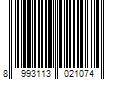 8 993113 021074